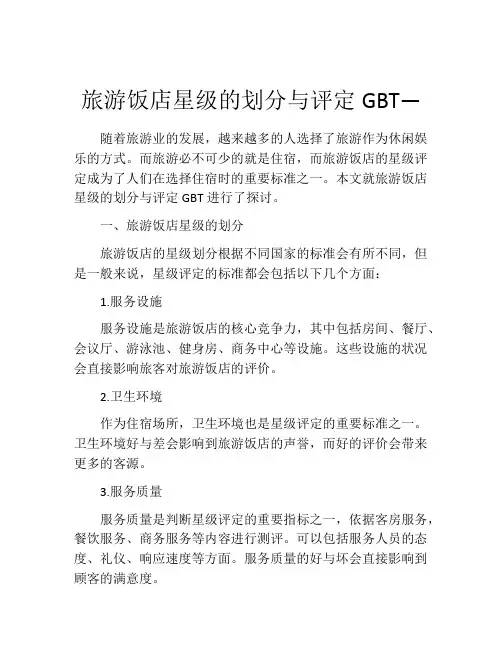 旅游饭店星级的划分与评定 GBT—

随着旅游业的发展，越来越多的人选择了旅游作为休闲娱乐的方式。而旅游必不可少的就是住宿，而旅游饭店的星级评定成为了人们在选择住宿时的重要标准之一。本文就旅游饭店星级的划分与评定 GBT 进行了探讨。

一、旅游饭店星级的划分

旅游饭店的星级划分根据不同国家的标准会有所不同，但是一般来说，星级评定的标准都会包括以下几个方面：

1.服务设施

服务设施是旅游饭店的核心竞争力，其中包括房间、餐厅、会议厅、游泳池、健身房、商务中心等设施。这些设施的状况会直接影响旅客对旅游饭店的评价。

2.卫生环境

作为住宿场所，卫生环境也是星级评定的重要标准之一。卫生环境好与差会影响到旅游饭店的声誉，而好的评价会带来更多的客源。

3.服务质量

服务质量是判断星级评定的重要指标之一，依据客房服务，餐饮服务、商务服务等内容进行测评。可以包括服务人员的态度、礼仪、响应速度等方面。服务质量的好与坏会直接影响到顾客的满意度。